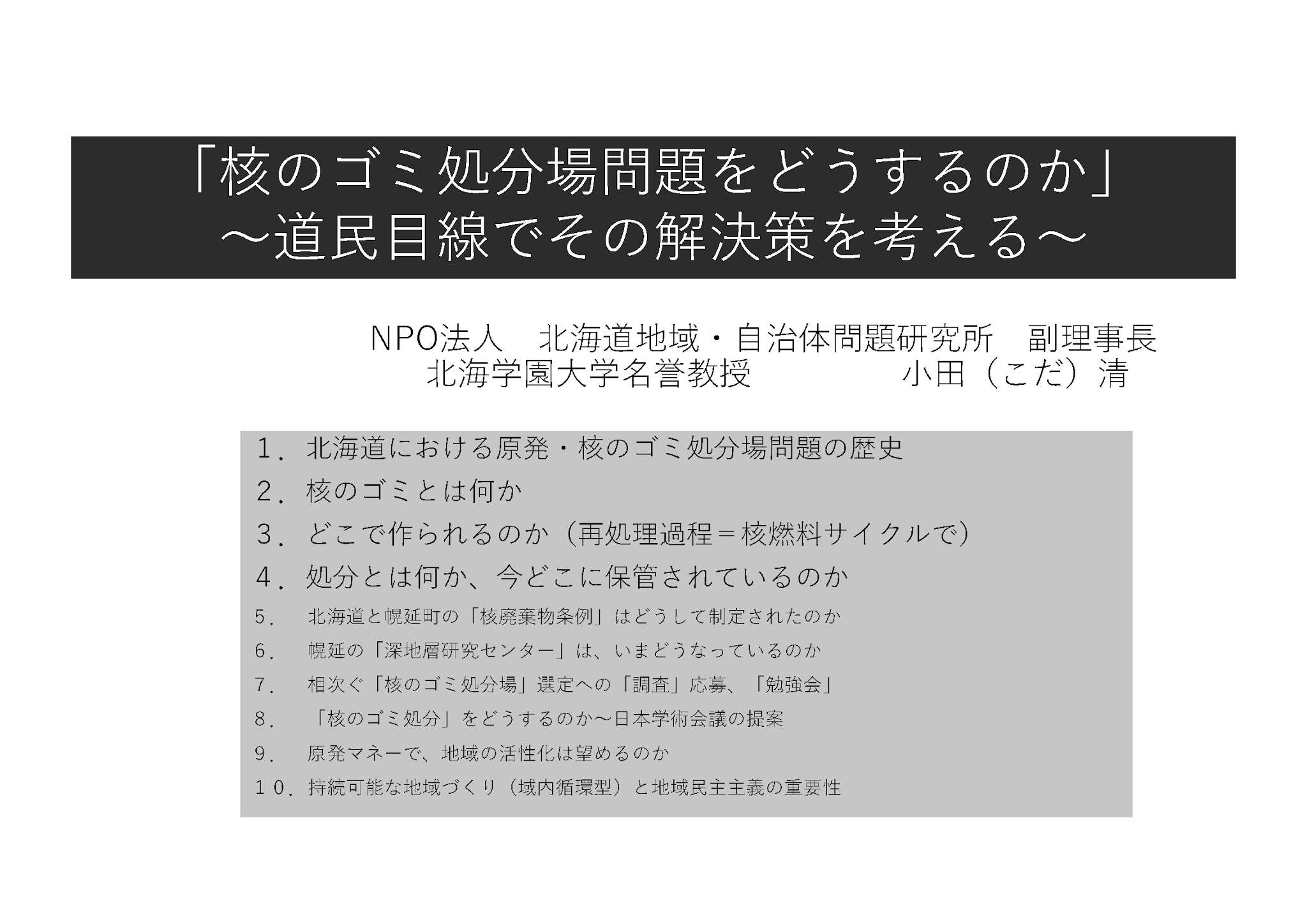 「核のゴミ処分場問題をどうするのか」
～道民目線でその解決策を考える～

NPO法人　北海道地域・自治体問題研究所　副理事長
北海学園大学名誉教授　　　　　　小田（こだ）清

１．北海道における原発・核のゴミ処分場問題の歴史
２．核のゴミとは何か
３．どこで作られるのか（再処理過程＝核燃料サイクルで）
４．処分とは何か、今どこに保管されているのか
5.　北海道と幌延町の「核廃棄物条例」はどうして制定されたのか
6.　幌延の「深地層研究センター」は、いまどうなっているのか
7.　相次ぐ「核のゴミ処分場」選定への「調査」応募、「勉強会」
8.　「核のゴミ処分」をどうするのか～日本学術会議の提案
9.　原発マネーで、地域の活性化は望めるのか
１０．持続可能な地域づくり（域内循環型）と地域民主主義の重要性